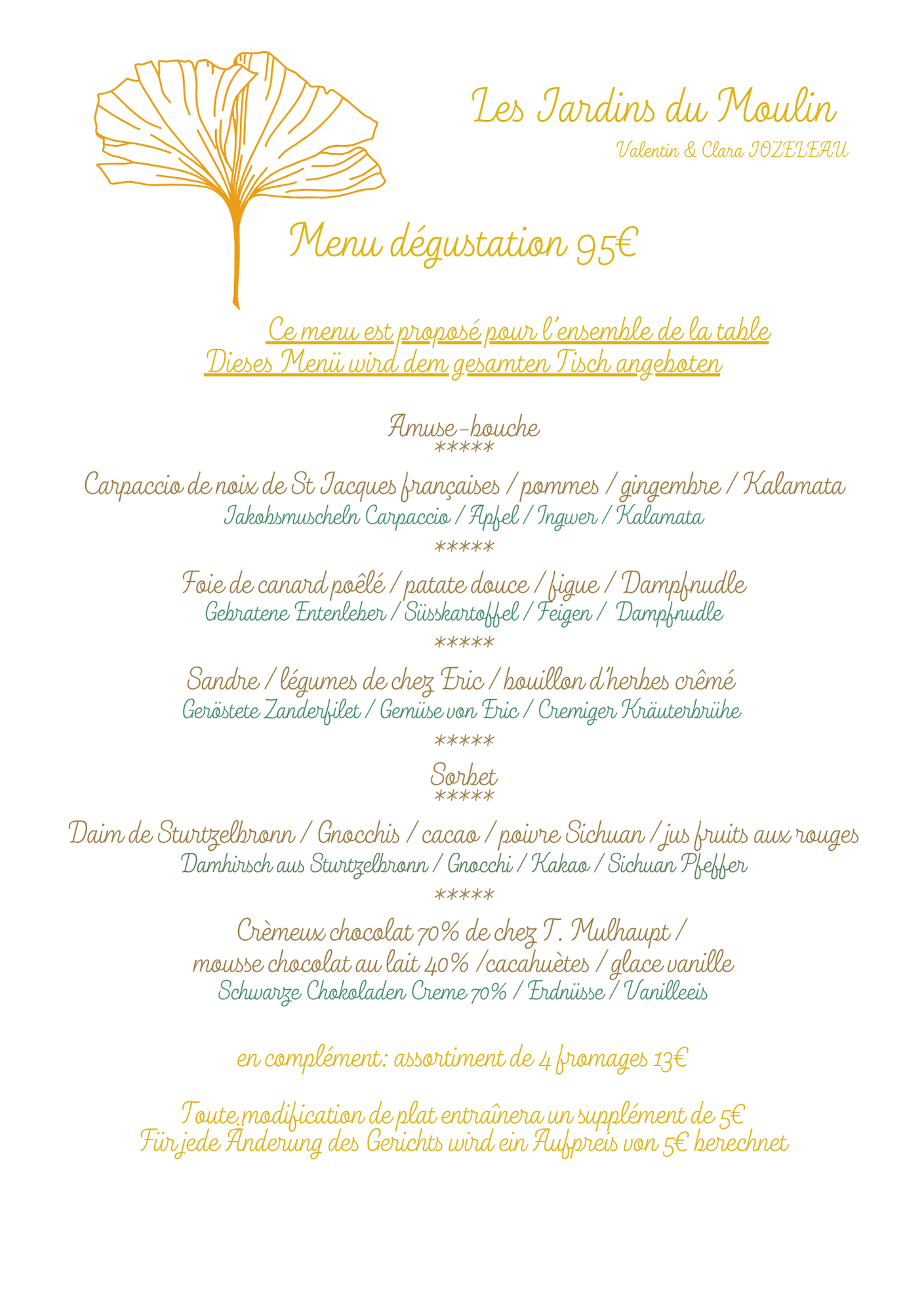 Les Jardins du Moulin

Valentin & Clara JOZELEAU

Menu dégustation 95€

Ce menu est proposé pour l'ensemble de la table
Dieses Menü wird dem gesamten Tisch angeboten

Amuse-bouche
*****

Carpaccio de noix de St Jacques françaises / pommes / gingembre / Kalamata
Jakobsmuscheln Carpaccio / Apfel / Ingwer / Kalamata
*****

Foie de canard poêlé / patate douce / figue / Dampfnudle
Gebratene Entenleber / Süsskartoffel / Feigen / Dampfnudle
*****

Sandre / légumes de chez Eric / bouillon d'herbes crêmé
Geröstete Zanderfilet / Gemüse von Eric / Cremiger Kräuterbrühe
*****

Sorbet
*****

Daim de Sturtzelbronn / Gnocchis / cacao / poivre Sichuan / jus fruits aux rouges
Damhirsch aus Sturtzelbronn / Gnocchi / Kakao / Sichuan Pfeffer
*****

Crèmeux chocolat 70% de chez T. Mulhaupt /
mousse chocolat au lait 40% /cacahuètes / glace vanille
Schwarze Chokoladen Creme 70% / Erdnüsse / Vanilleeis

en complément: assortiment de 4 fromages 13€

Toute modification de plat entraînera un supplément de 5€
Für jede Änderung des Gerichts wird ein Aufpreis von 5€ berechnet